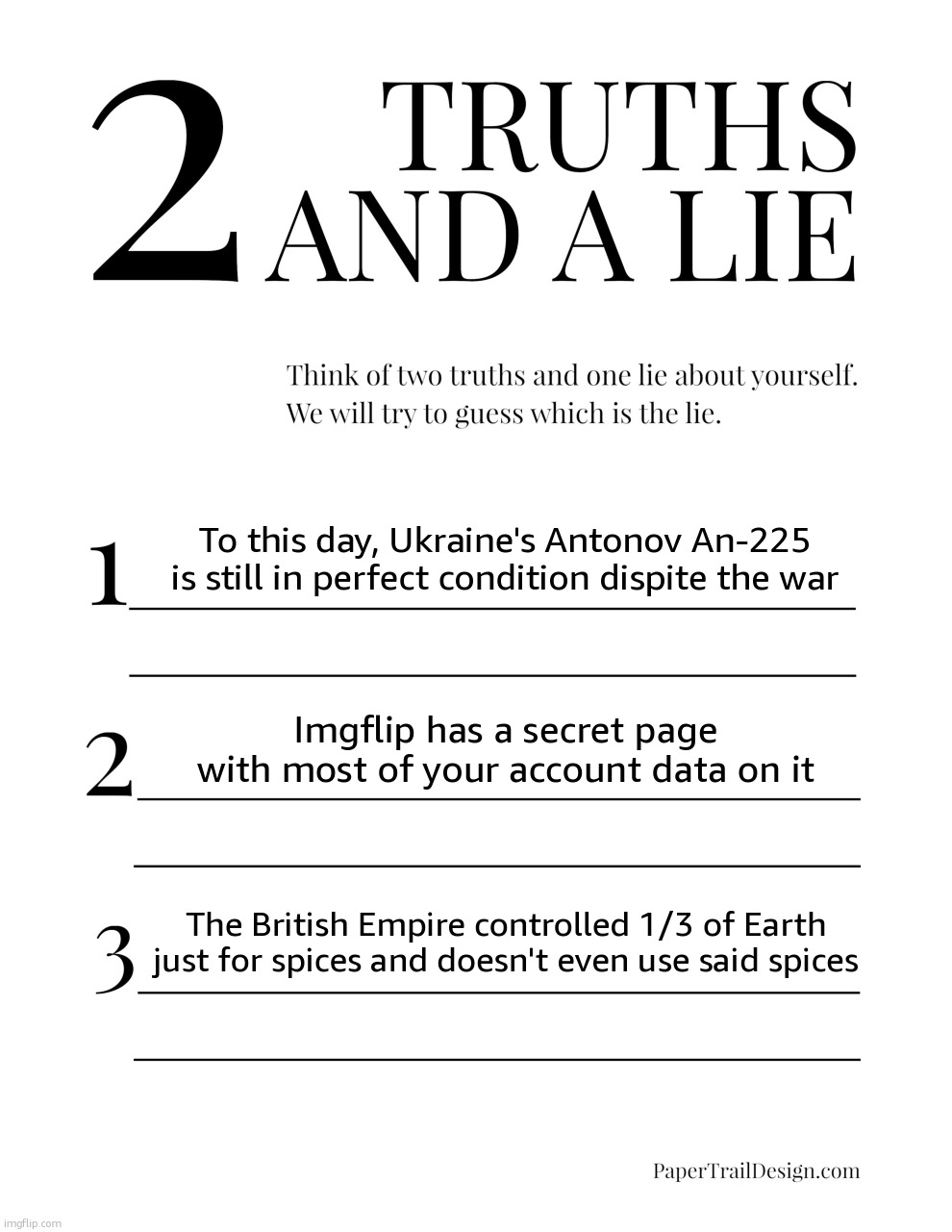 2 TRUTHS AND A LIE

Think of two truths and one lie about yourself.
We will try to guess which is the lie.

1 To this day, Ukraine's Antonov An-225 is still in perfect condition dispite the war

2 Imgflip has a secret page with most of your account data on it

3 The British Empire controlled 1/3 of Earth just for spices and doesn't even use said spices

PaperTrailDesign.com

imgflip.com